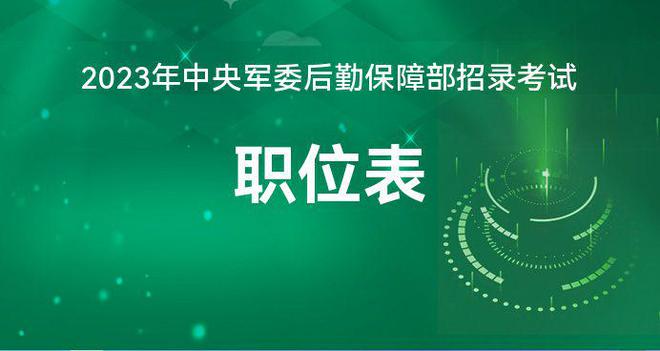 2023年中央军委后勤保障部招录考试

职位表